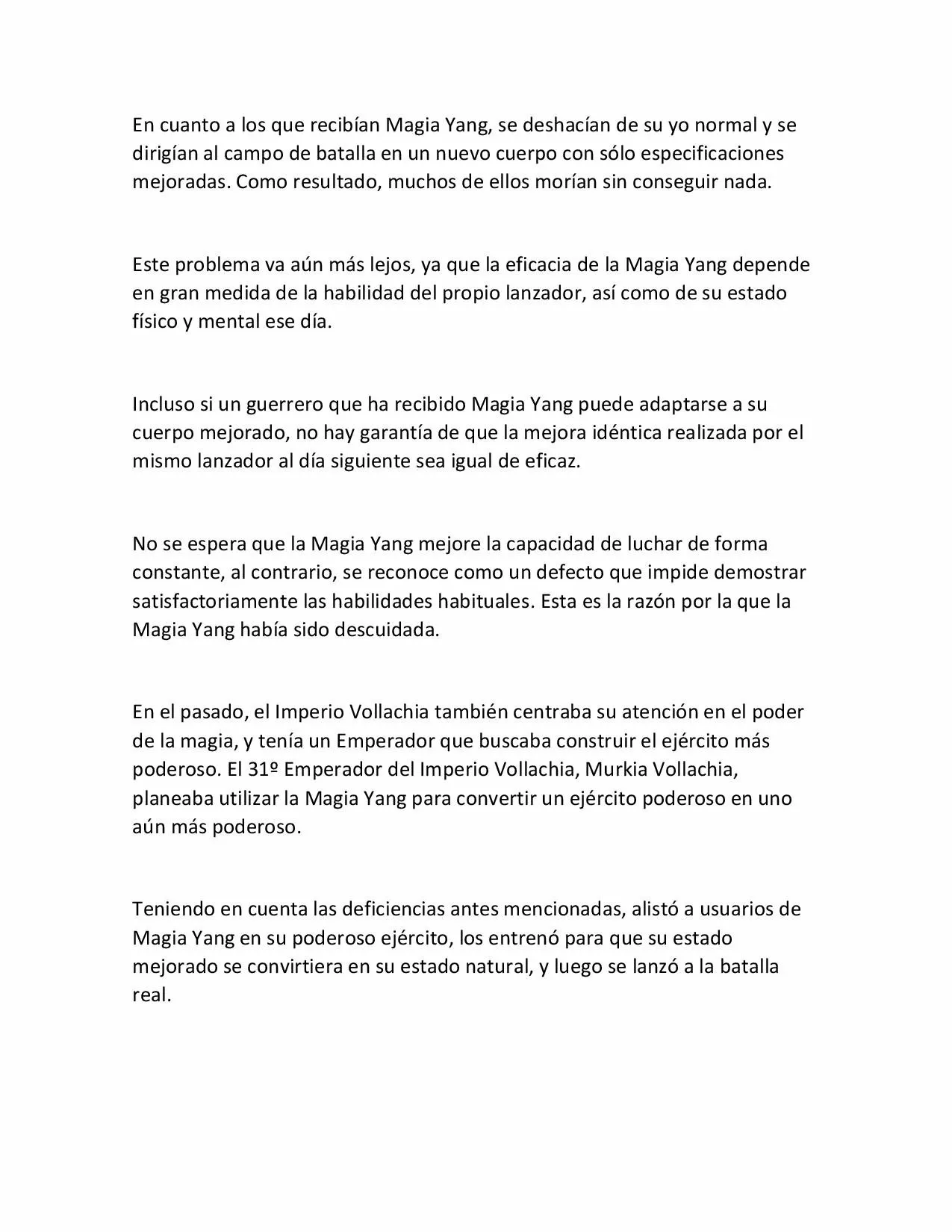 En cuanto a los que recibían Magia Yang, se deshacían de su yo normal y se dirigían al campo de batalla en un nuevo cuerpo con sólo especificaciones mejoradas. Como resultado, muchos de ellos morían sin conseguir nada.

Este problema va aún más lejos, ya que la eficacia de la Magia Yang depende en gran medida de la habilidad del propio lanzador, así como de su estado físico y mental ese día.

Incluso si un guerrero que ha recibido Magia Yang puede adaptarse a su cuerpo mejorado, no hay garantía de que la mejora idéntica realizada por el mismo lanzador al día siguiente sea igual de eficaz.

No se espera que la Magia Yang mejore la capacidad de luchar de forma constante, al contrario, se reconoce como un defecto que impide demostrar satisfactoriamente las habilidades habituales. Esta es la razón por la que la Magia Yang había sido descuidada.

En el pasado, el Imperio Vollachia también centraba su atención en el poder de la magia, y tenía un Emperador que buscaba construir el ejército más poderoso. El 31º Emperador del Imperio Vollachia, Murkia Vollachia, planeaba utilizar la Magia Yang para convertir un ejército poderoso en uno aún más poderoso.

Teniendo en cuenta las deficiencias antes mencionadas, alistó a usuarios de Magia Yang en su poderoso ejército, los entrenó para que su estado mejorado se convirtiera en su estado natural, y luego se lanzó a la batalla real.